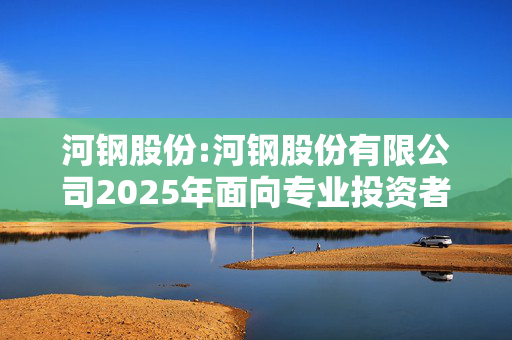 河钢股份:河钢股份有限公司2025年面向专业投资者